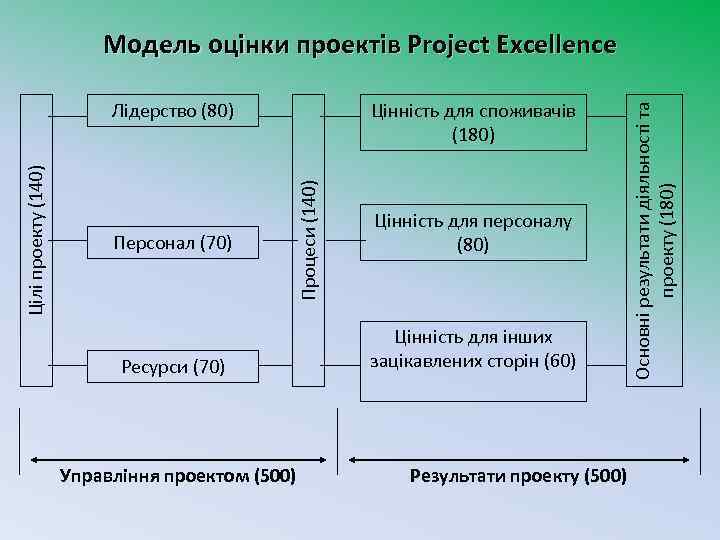 Модель оцінки проектів Project Excellence

Цілі проекту (140)

Лідерство (80)

Персонал (70)

Ресурси (70)

Процеси (140)

Цінність для споживачів (180)

Цінність для персоналу (80)

Цінність для інших зацікавлених сторін (60)

Основні результати діяльності та проекту (180)

Управління проектом (500)

Результати проекту (500)